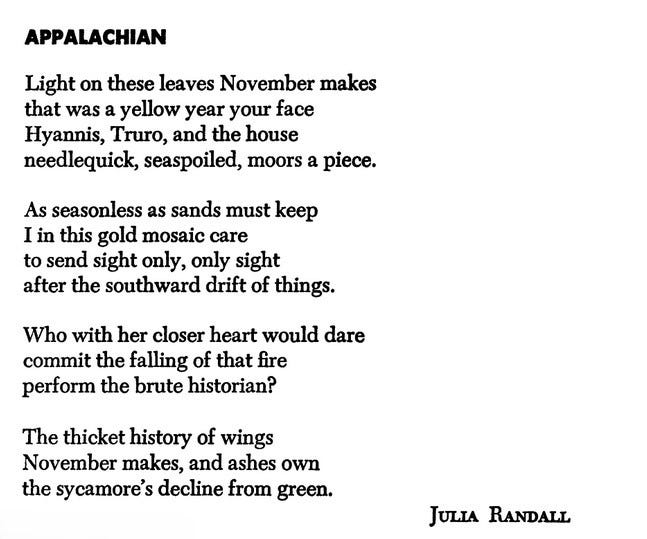 APPALACHIAN

Light on these leaves November makes
that was a yellow year your face
Hyannis, Truro, and the house
needlequick, seaspoiled, moors a piece.

As seasonless as sands must keep
I in this gold mosaic care
to send sight only, only sight
after the southward drift of things.

Who with her closer heart would dare
commit the falling of that fire
perform the brute historian?

The thicket history of wings
November makes, and ashes own
the sycamore's decline from green.

JULIA RANDALL